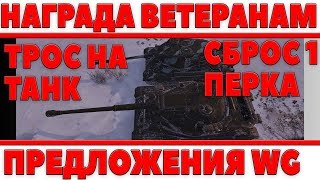 НАГРАДА ВЕТЕРАНАМ

ТРОС НА ТАНК

СБРОС 1 ПЕРКА

ПРЕДЛОЖЕНИЯ WG